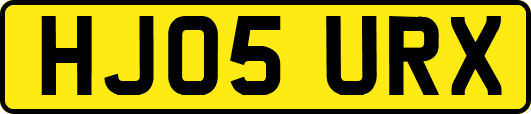 HJ05 URX